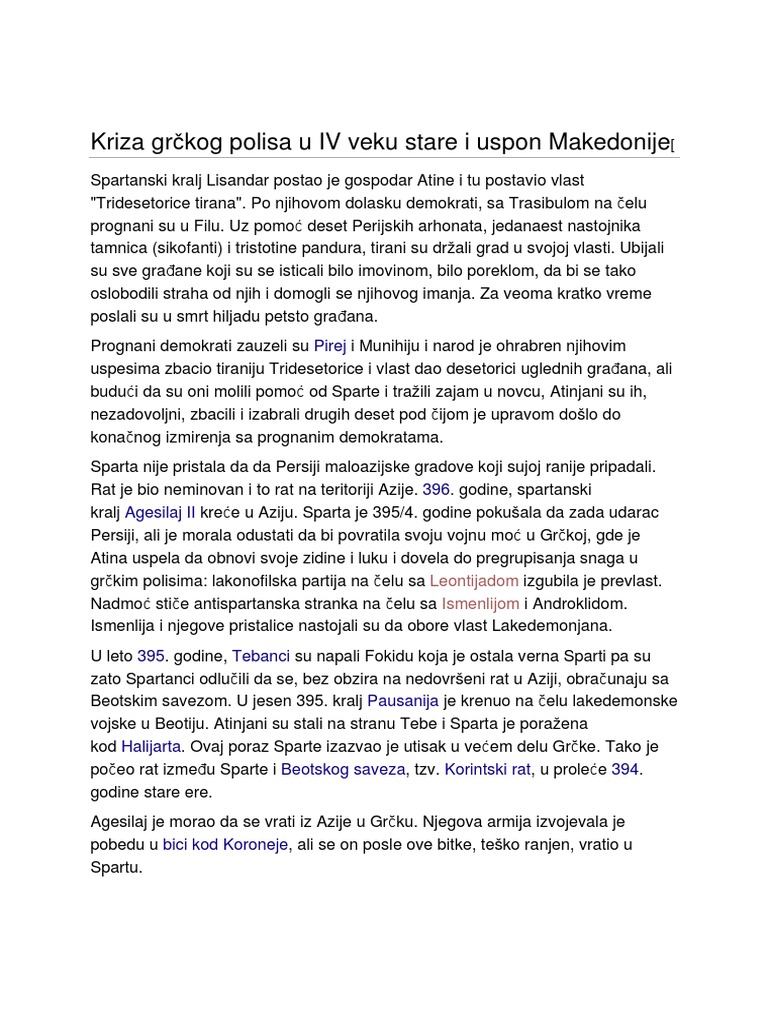 Kriza grčkog polisa u IV veku stare i uspon Makedonije[

Spartanski kralj Lisandar postao je gospodar Atine i tu postavio vlast "Tridesetorice tirana". Po njihovom dolasku demokrati, sa Trasibulom na čelu prognani su u Filu. Uz pomoć deset Perijskih arhonata, jedanaest nastojnika tamnica (sikofanti) i tristotine pandura, tirani su držali grad u svojoj vlasti. Ubijali su sve građane koji su se isticali bilo imovinom, bilo poreklom, da bi se tako oslobodili straha od njih i domogli se njihovog imanja. Za veoma kratko vreme poslali su u smrt hiljadu petsto građana.

Prognani demokrati zauzeli su Pirej i Munihiju i narod je ohrabren njihovim uspesima zbacio tiraniju Tridesetorice i vlast dao desetorici uglednih građana, ali budući da su oni molili pomoć od Sparte i tražili zajam u novcu, Atinjani su ih, nezadovoljni, zbacili i izabrali drugih deset pod čijom je upravom došlo do konačnog izmirenja sa prognanim demokratama.

Sparta nije pristala da da Persiji maloazijske gradove koji sujoj ranije pripadali. Rat je bio neminovan i to rat na teritoriji Azije. 396. godine, spartanski kralj Agesilaj II kreće u Aziju. Sparta je 395/4. godine pokušala da zada udarac Persiji, ali je morala odustati da bi povratila svoju vojnu moć u Grčkoj, gde je Atina uspela da obnovi svoje zidine i luku i dovela do pregrupisanja snaga u grčkim polisima: lakonofilska partija na čelu sa Leontijadom izgubila je prevlast. Nadmoć stiče antispartanska stranka na čelu sa Ismenlijom i Androklidom. Ismenlija i njegove pristalice nastojali su da obore vlast Lakedemonjana.

U leto 395. godine, Tebanci su napali Fokidu koja je ostala verna Sparti pa su zato Spartanci odlučili da se, bez obzira na nedovršeni rat u Aziji, obračunaju sa Beotskim savezom. U jesen 395. kralj Pausanija je krenuo na čelu lakedemonske vojske u Beotiju. Atinjani su stali na stranu Tebe i Sparta je poražena kod Halijarta. Ovaj poraz Sparte izazvao je utisak u većem delu Grčke. Tako je počeo rat između Sparte i Beotskog saveza, tzv. Korintski rat, u proleće 394. godine stare ere.

Agesilaj je morao da se vrati iz Azije u Grčku. Njegova armija izvojevala je pobedu u bici kod Koroneje, ali se on posle ove bitke, teško ranjen, vratio u Spartu.